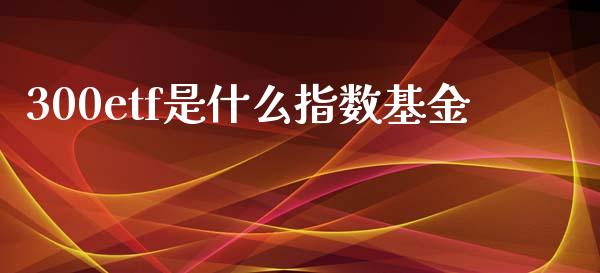 300etf是什么指数基金